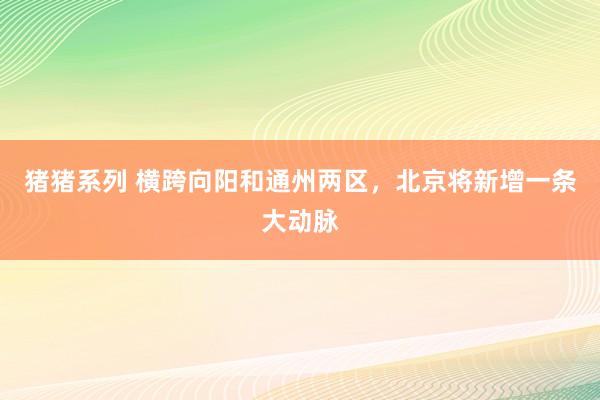 猪猪系列 横跨向阳和通州两区，北京将新增一条大动脉